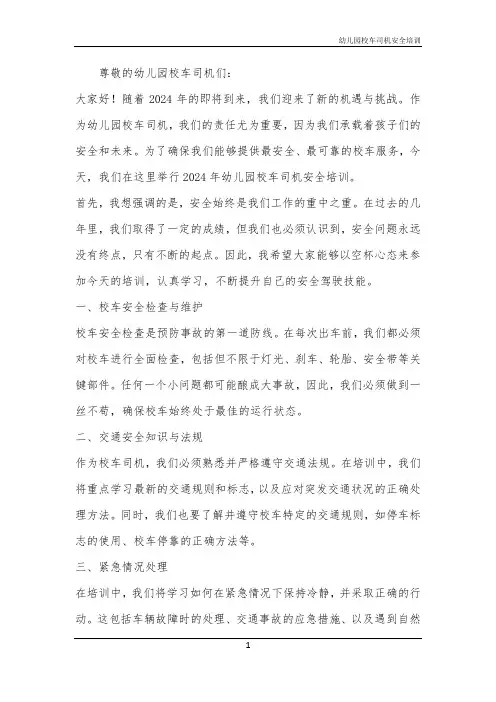 幼儿园校车司机安全培训

尊敬的幼儿园校车司机们：

大家好！随着 2024 年的即将到来，我们迎来了新的机遇与挑战。作为幼儿园校车司机，我们的责任尤为重要，因为我们承载着孩子们的安全和未来。为了确保我们能够提供最安全、最可靠的校车服务，今天，我们在这里举行 2024 年幼儿园校车司机安全培训。

首先，我想强调的是，安全始终是我们工作的重中之重。在过去的几年里，我们取得了一定的成绩，但我们也必须认识到，安全问题永远没有终点，只有不断的起点。因此，我希望大家能够以空杯心态来参加今天的培训，认真学习，不断提升自己的安全驾驶技能。

一、校车安全检查与维护

校车安全检查是预防事故的第一道防线。在每次出车前，我们都必须对校车进行全面检查，包括但不限于灯光、刹车、轮胎、安全带等关键部件。任何一个小问题都可能酿成大事故，因此，我们必须做到一丝不苟，确保校车始终处于最佳的运行状态。

二、交通安全知识与法规

作为校车司机，我们必须熟悉并严格遵守交通法规。在培训中，我们将重点学习最新的交通规则和标志，以及应对突发交通状况的正确处理方法。同时，我们也要了解并遵守校车特定的交通规则，如停车标志的使用、校车停靠的正确方法等。

三、紧急情况处理

在培训中，我们将学习如何在紧急情况下保持冷静，并采取正确的行动。这包括车辆故障时的处理、交通事故的应急措施、以及遇到自然

1